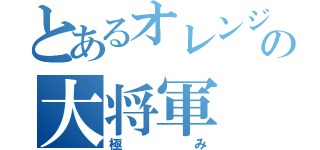 とあるオレンジの
大将軍
極み